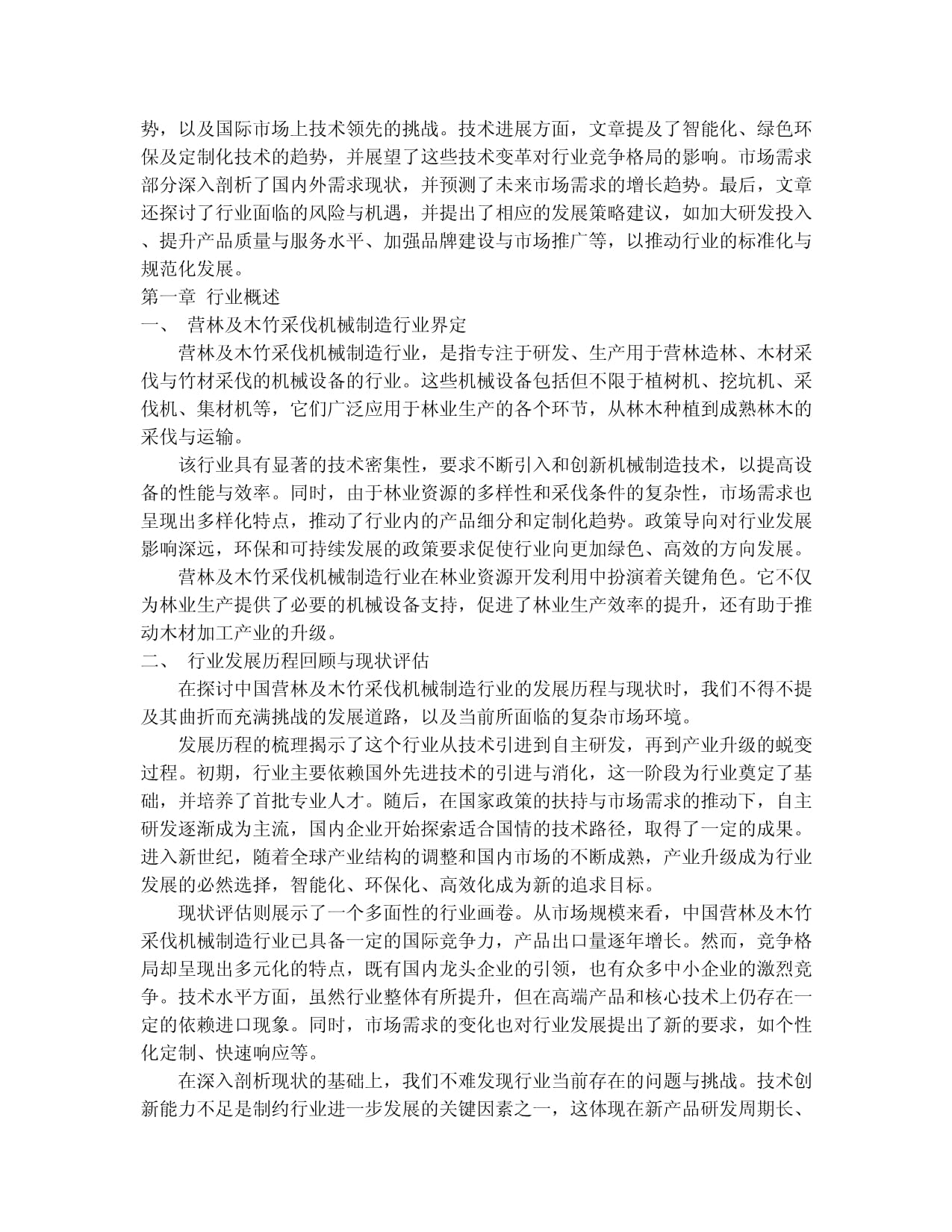 势，以及国际市场上技术领先的挑战。技术进展方面，文章提及了智能化、绿色环保及定制化技术的趋势，并展望了这些技术变革对行业竞争格局的影响。市场需求部分深入剖析了国内外需求现状，并预测了未来市场需求的增长趋势。最后，文章还探讨了行业面临的风险与机遇，并提出了相应的发展策略建议，如加大研发投入、提升产品质量与服务水平、加强品牌建设与市场推广等，以推动行业的标准化与规范化发展。

第一章 行业概述

一、 营林及木竹采伐机械制造行业界定

营林及木竹采伐机械制造行业，是指专注于研发、生产用于营林造林、木材采伐与竹材采伐的机械设备的行业。这些机械设备包括但不限于植树机、挖坑机、采伐机、集材机等，它们广泛应用于林业生产的各个环节，从林木种植到成熟林木的采伐与运输。

该行业具有显著的技术密集性，要求不断引入和创新机械制造技术，以提高设备的性能与效率。同时，由于林业资源的多样性和采伐条件的复杂性，市场需求也呈现出多样化特点，推动了行业内的产品细分和定制化趋势。政策导向对行业发展影响深远，环保和可持续发展的政策要求促使行业向更加绿色、高效的方向发展。

营林及木竹采伐机械制造行业在林业资源开发利用中扮演着关键角色。它不仅为林业生产提供了必要的机械设备支持，促进了林业生产效率的提升，还有助于推动木材加工产业的升级。

二、 行业发展历程回顾与现状评估

在探讨中国营林及木竹采伐机械制造行业的发展历程与现状时，我们不得不提及其曲折而充满挑战的发展道路，以及当前所面临的复杂市场环境。

发展历程的梳理揭示了这个行业从技术引进到自主研发，再到产业升级的蜕变过程。初期，行业主要依赖国外先进技术的引进与消化，这一阶段为行业奠定了基础，并培养了首批专业人才。随后，在国家政策的扶持与市场需求的推动下，自主研发逐渐成为主流，国内企业开始探索适合国情的技术路径，取得了一定的成果。进入新世纪，随着全球产业结构的调整和国内市场的不断成熟，产业升级成为行业发展的必然选择，智能化、环保化、高效化成为新的追求目标。

现状评估则展示了一个多面性的行业画卷。从市场规模来看，中国营林及木竹采伐机械制造行业已具备一定的国际竞争力，产品出口量逐年增长。然而，竞争格局却呈现出多元化的特点，既有国内龙头企业的引领，也有众多中小企业的激烈竞争。技术水平方面，虽然行业整体有所提升，但在高端产品和核心技术上仍存在一定的依赖进口现象。同时，市场需求的变化也对行业发展提出了新的要求，如个性化定制、快速响应等。

在深入剖析现状的基础上，我们不难发现行业当前存在的问题与挑战。技术创新能力不足是制约行业进一步发展的关键因素之一，这体现在新产品研发周期长、